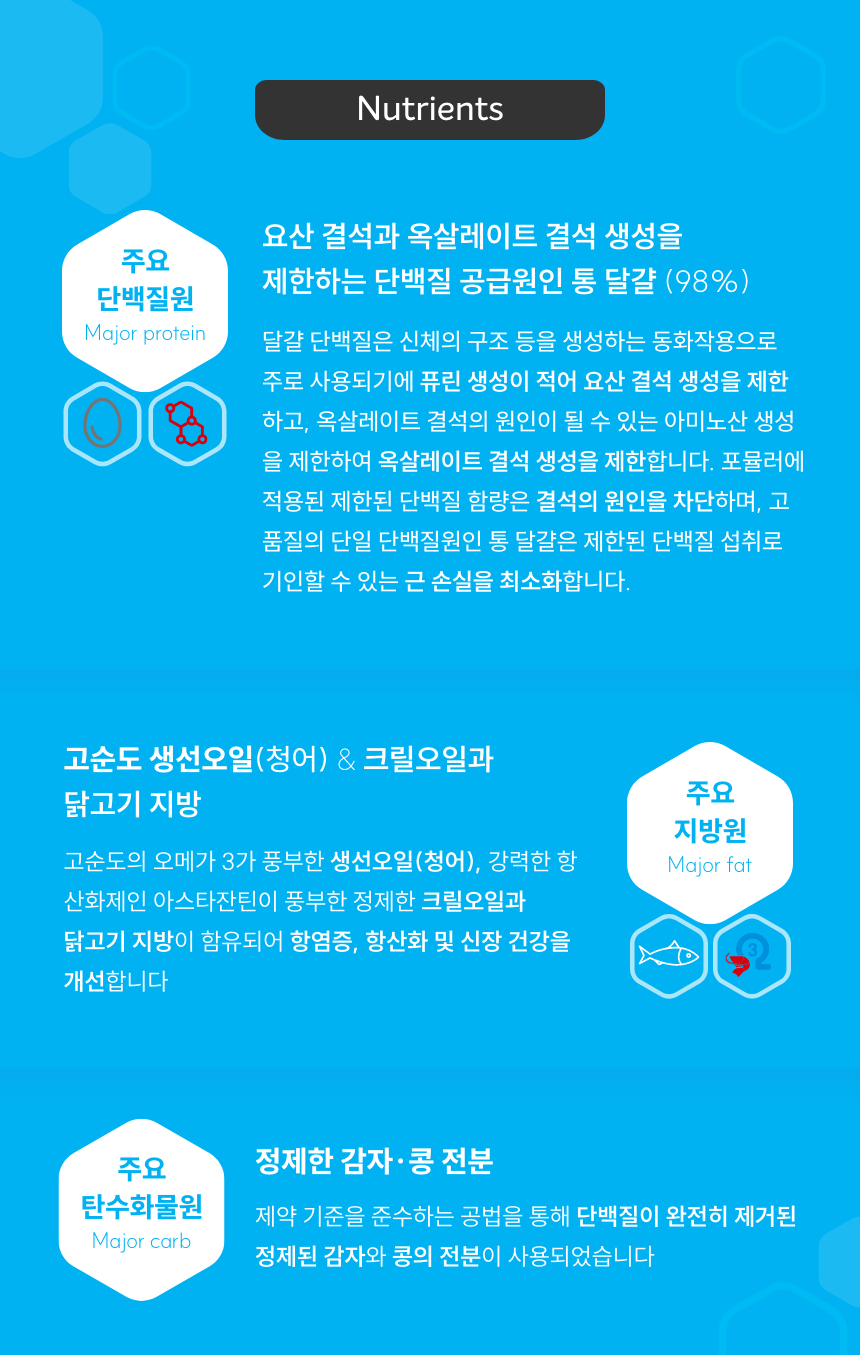 Nutrients

주요
단백질원
Major protein

요산 결석과 옥살레이트 결석 생성을 제한하는 단백질 공급원인 통 달걀 (98%)

달걀 단백질은 신체의 구조 등을 생성하는 동화작용으로 주로 사용되기에 퓨린 생성이 적어 요산 결석 생성을 제한하고, 옥살레이트 결석의 원인이 될 수 있는 아미노산 생성을 제한하여 옥살레이트 결석 생성을 제한합니다. 포뮬러에 적용된 제한된 단백질 함량은 결석의 원인을 차단하며, 고품질의 단일 단백질원인 통 달걀은 제한된 단백질 섭취로 기인할 수 있는 근 손실을 최소화합니다.

고순도 생선오일(청어) & 크릴오일과 닭고기 지방

고순도의 오메가 3가 풍부한 생선오일(청어), 강력한 항산화제인 아스타잔틴이 풍부한 정제한 크릴오일과 닭고기 지방이 함유되어 항염증, 항산화 및 신장 건강을 개선합니다

주요
지방원
Major fat

3

주요
탄수화물원
Major carb

정제한 감자·콩 전분

제약 기준을 준수하는 공법을 통해 단백질이 완전히 제거된 정제된 감자와 콩의 전분이 사용되었습니다